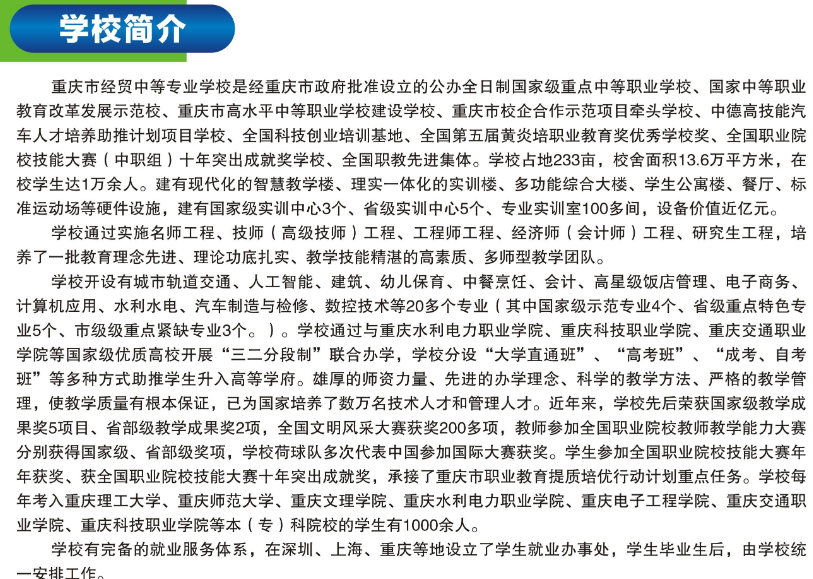 学校简介

重庆市经贸中等专业学校是经重庆市政府批准设立的公办全日制国家级重点中等职业学校、国家中等职业教育改革发展示范校、重庆市高水平中等职业学校建设学校、重庆市校企合作示范项目牵头学校、中德高技能汽车人才培养助推计划项目学校、全国科技创业培训基地、全国第五届黄炎培职业教育奖优秀学校奖、全国职业院校技能大赛（中职组）十年突出成就奖学校、全国职教先进集体。学校占地233亩，校舍面积13.6万平方米，在校学生达1万余人。建有现代化的智慧教学楼、理实一体化的实训楼、多功能综合大楼、学生公寓楼、餐厅、标准运动场等硬件设施，建有国家级实训中心3个、省级实训中心5个、专业实训室100多间，设备价值近亿元。

学校通过实施名师工程、技师（高级技师）工程、工程师工程、经济师（会计师）工程、研究生工程，培养了一批教育理念先进、理论功底扎实、教学技能精湛的高素质、多师型教学团队。

学校开设有城市轨道交通、人工智能、建筑、幼儿保育、中餐烹饪、会计、高星级饭店管理、电子商务、计算机应用、水利水电、汽车制造与检修、数控技术等20多个专业（其中国家级示范专业4个、省级重点特色专业5个、市级重点紧缺专业3个。）。学校通过与重庆水利电力职业学院、重庆科技职业学院、重庆交通职业学院等国家级优质高校开展“三二分段制”联合办学，学校分设“大学直通班”、“高考班”、“成考、自考班”等多种方式助推学生升入高等学府。雄厚的师资力量、先进的办学理念、科学的教学方法、严格的教学管理，使教学质量有根本保证，已为国家培养了数万名技术人才和管理人才。近年来，学校先后荣获国家级教学成果奖5项目、省部级教学成果奖2项，全国文明风采大赛获奖200多项，教师参加全国职业院校教师教学能力大赛分别获得国家级、省部级奖项，学校荷球队多次代表中国参加国际大赛获奖。学生参加全国职业院校技能大赛年年获奖、获全国职业院校技能大赛十年突出成就奖，承接了重庆市职业教育提质培优行动计划重点任务。学校每年考入重庆理工大学、重庆师范大学、重庆文理学院、重庆水利电力职业学院、重庆电子工程学院、重庆交通职业学院、重庆科技职业学院等本（专）科院校的学生有1000余人。

学校有完备的就业服务体系，在深圳、上海、重庆等地设立了学生就业办事处，学生毕业生后，由学校统一安排工作。